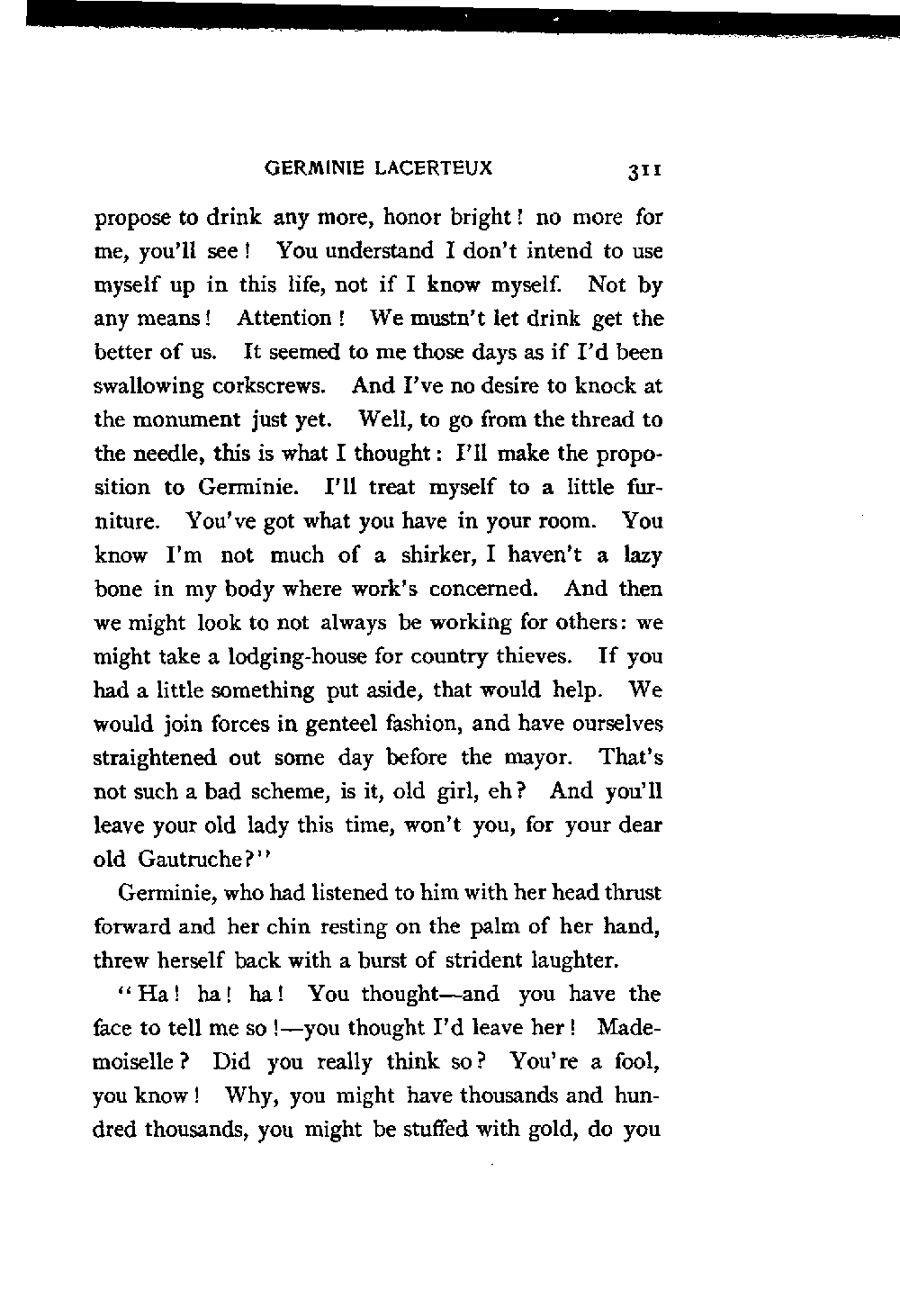 GERMINIE LACERTEUX 311

propose to drink any more, honor bright! no more for me, you'll see! You understand I don't intend to use myself up in this life, not if I know myself. Not by any means! Attention! We mustn't let drink get the better of us. It seemed to me those days as if I'd been swallowing corkscrews. And I've no desire to knock at the monument just yet. Well, to go from the thread to the needle, this is what I thought: I'll make the proposition to Germinie. I'll treat myself to a little furniture. You've got what you have in your room. You know I'm not much of a shirker, I haven't a lazy bone in my body where work's concerned. And then we might look to not always be working for others: we might take a lodging-house for country thieves. If you had a little something put aside, that would help. We would join forces in genteel fashion, and have ourselves straightened out some day before the mayor. That's not such a bad scheme, is it, old girl, eh? And you'll leave your old lady this time, won't you, for your dear old Gautruche?"

Germinie, who had listened to him with her head thrust forward and her chin resting on the palm of her hand, threw herself back with a burst of strident laughter.

"Ha! ha! ha! You thought—and you have the face to tell me so!—you thought I'd leave her! Mademoiselle? Did you really think so? You're a fool, you know! Why, you might have thousands and hundred thousands, you might be stuffed with gold, do you